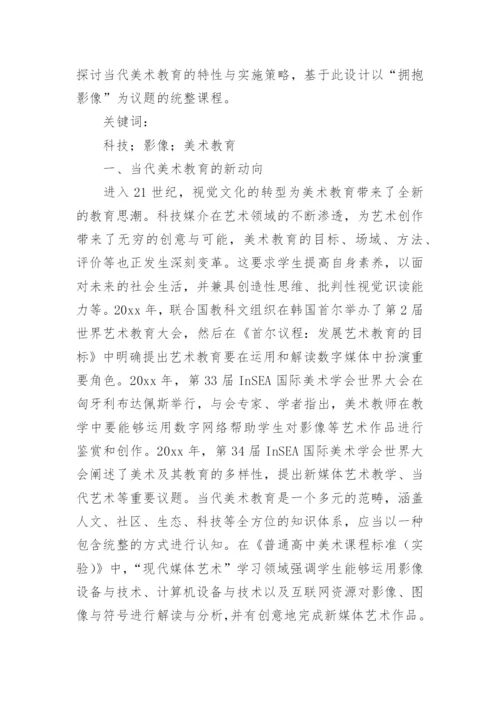 探讨当代美术教育的特性与实施策略，基于此设计以“拥抱影像”为议题的统整课程。

关键词：

科技；影像；美术教育

一、当代美术教育的新动向

进入21世纪，视觉文化的转型为美术教育带来了全新的教育思潮。科技媒介在艺术领域的不断渗透，为艺术创作带来了无穷的创意与可能，美术教育的目标、场域、方法、评价等也正发生深刻变革。这要求学生提高自身素养，以面对未来的社会生活，并兼具创造性思维、批判性视觉识读能力等。20xx年，联合国教科文组织在韩国首尔举办了第2届世界艺术教育大会，然后在《首尔议程：发展艺术教育的目标》中明确提出艺术教育要在运用和解读数字媒体中扮演重要角色。20xx年，第33届InSEA国际美术学会世界大会在匈牙利布达佩斯举行，与会专家、学者指出，美术教师在教学中要能够运用数字网络帮助学生对影像等艺术作品进行鉴赏和创作。20xx年，第34届InSEA国际美术学会世界大会阐述了美术及其教育的多样性，提出新媒体艺术教学、当代艺术等重要议题。当代美术教育是一个多元的范畴，涵盖人文、社区、生态、科技等全方位的知识体系，应当以一种包含统整的方式进行认知。在《普通高中美术课程标准（实验）》中，“现代媒体艺术”学习领域强调学生能够运用影像设备与技术、计算机设备与技术以及互联网资源对影像、图像与符号进行解读与分析，并有创意地完成新媒体艺术作品。